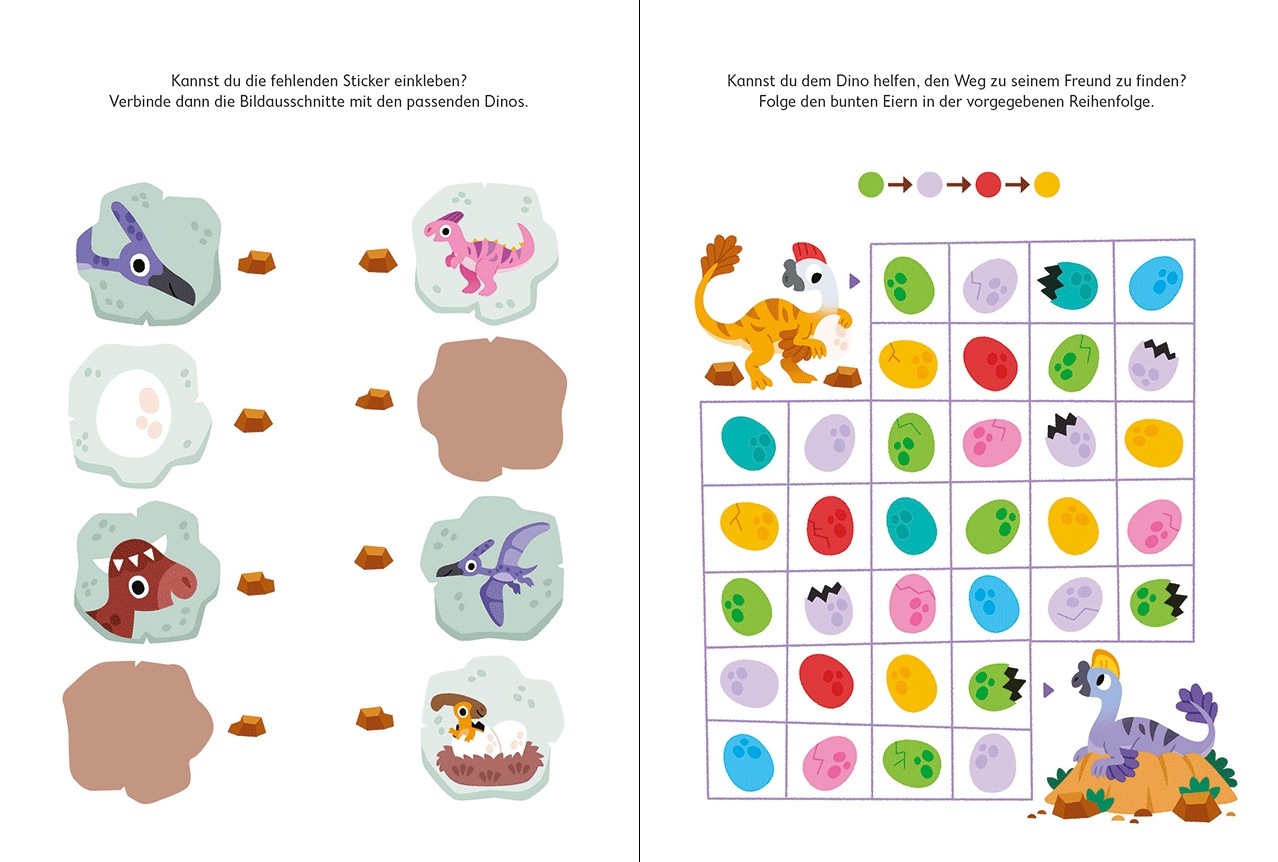 Kannst du die fehlenden Sticker einkleben?
Verbinde dann die Bildausschnitte mit den passenden Dinos.

Kannst du dem Dino helfen, den Weg zu seinem Freund zu finden?
Folge den bunten Eiern in der vorgegebenen Reihenfolge.